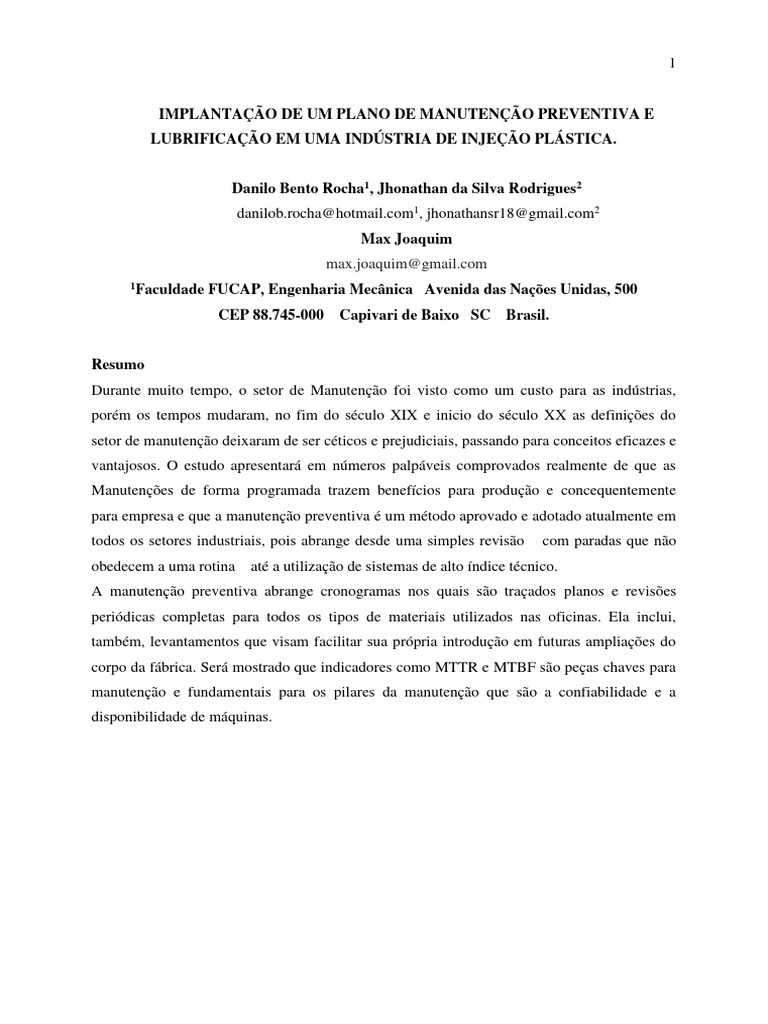 1

IMPLANTAÇÃO DE UM PLANO DE MANUTENÇÃO PREVENTIVA E LUBRIFICAÇÃO EM UMA INDÚSTRIA DE INJEÇÃO PLÁSTICA.

Danilo Bento Rocha$^1$, Jhonathan da Silva Rodrigues$^2$
danilob.rocha@hotmail.com$^1$, jhonathansr18@gmail.com$^2$
Max Joaquim
max.joaquim@gmail.com
$^1$Faculdade FUCAP, Engenharia Mecânica Avenida das Nações Unidas, 500
CEP 88.745-000 Capivari de Baixo SC Brasil.

Resumo
Durante muito tempo, o setor de Manutenção foi visto como um custo para as indústrias, porém os tempos mudaram, no fim do século XIX e inicio do século XX as definições do setor de manutenção deixaram de ser céticos e prejudiciais, passando para conceitos eficazes e vantajosos. O estudo apresentará em números palpáveis comprovados realmente de que as Manutenções de forma programada trazem benefícios para produção e concequentemente para empresa e que a manutenção preventiva é um método aprovado e adotado atualmente em todos os setores industriais, pois abrange desde uma simples revisão com paradas que não obedecem a uma rotina até a utilização de sistemas de alto índice técnico.
A manutenção preventiva abrange cronogramas nos quais são traçados planos e revisões periódicas completas para todos os tipos de materiais utilizados nas oficinas. Ela inclui, também, levantamentos que visam facilitar sua própria introdução em futuras ampliações do corpo da fábrica. Será mostrado que indicadores como MTTR e MTBF são peças chaves para manutenção e fundamentais para os pilares da manutenção que são a confiabilidade e a disponibilidade de máquinas.